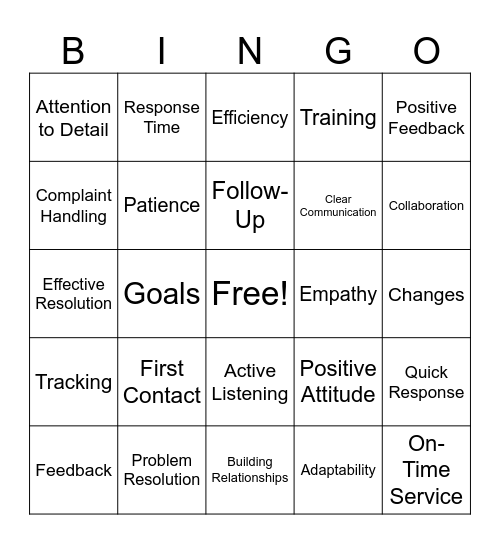 | B | I | N | G | O |
|---|---|---|---|---|
| Attention to Detail | Response Time | Efficiency | Training | Positive Feedback |
| Complaint Handling | Patience | Follow-Up | Clear Communication | Collaboration |
| Effective Resolution | Goals | Free! | Empathy | Changes |
| Tracking | First Contact | Active Listening | Positive Attitude | Quick Response |
| Feedback | Problem Resolution | Building Relationships | Adaptability | On-Time Service |